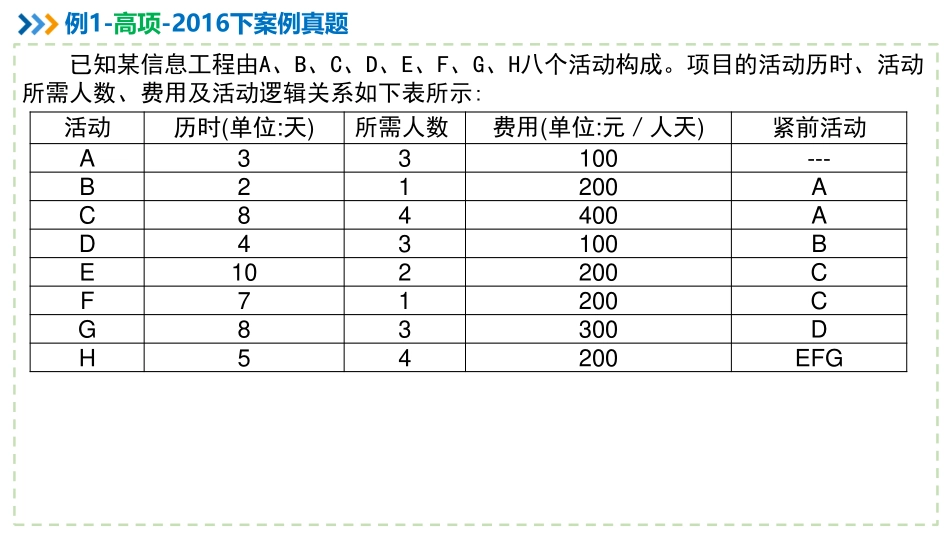 例1-高项-2016下案例真题

已知某信息工程由A、B、C、D、E、F、G、H八个活动构成。项目的活动历时、活动所需人数、费用及活动逻辑关系如下表所示：

| 活动 | 历时(单位:天) | 所需人数 | 费用(单位:元 / 人天) | 紧前活动 |
|---|---|---|---|---|
| A | 3 | 3 | 100 | --- |
| B | 2 | 1 | 200 | A |
| C | 8 | 4 | 400 | A |
| D | 4 | 3 | 100 | B |
| E | 10 | 2 | 200 | C |
| F | 7 | 1 | 200 | C |
| G | 8 | 3 | 300 | D |
| H | 5 | 4 | 200 | EFG |